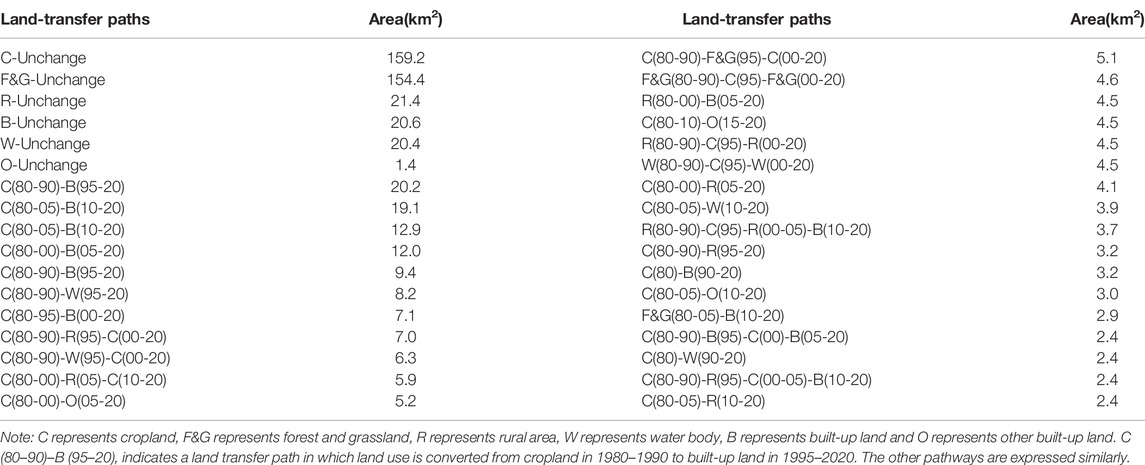 | Land-transfer paths | Area(km$^2$) | Land-transfer paths | Area(km$^2$) |
|---|---|---|---|
| C-Unchange | 159.2 | C(80-90)-F&G(95)-C(00-20) | 5.1 |
| F&G-Unchange | 154.4 | F&G(80-90)-C(95)-F&G(00-20) | 4.6 |
| R-Unchange | 21.4 | R(80-00)-B(05-20) | 4.5 |
| B-Unchange | 20.6 | C(80-10)-O(15-20) | 4.5 |
| W-Unchange | 20.4 | R(80-90)-C(95)-R(00-20) | 4.5 |
| O-Unchange | 1.4 | W(80-90)-C(95)-W(00-20) | 4.5 |
| C(80-90)-B(95-20) | 20.2 | C(80-00)-R(05-20) | 4.1 |
| C(80-05)-B(10-20) | 19.1 | C(80-05)-W(10-20) | 3.9 |
| C(80-05)-B(10-20) | 12.9 | R(80-90)-C(95)-R(00-05)-B(10-20) | 3.7 |
| C(80-00)-B(05-20) | 12.0 | C(80-90)-R(95-20) | 3.2 |
| C(80-90)-B(95-20) | 9.4 | C(80)-B(90-20) | 3.2 |
| C(80-90)-W(95-20) | 8.2 | C(80-05)-O(10-20) | 3.0 |
| C(80-95)-B(00-20) | 7.1 | F&G(80-05)-B(10-20) | 2.9 |
| C(80-90)-R(95)-C(00-20) | 7.0 | C(80-90)-B(95)-C(00)-B(05-20) | 2.4 |
| C(80-90)-W(95)-C(00-20) | 6.3 | C(80)-W(90-20) | 2.4 |
| C(80-00)-R(05)-C(10-20) | 5.9 | C(80-90)-R(95)-C(00-05)-B(10-20) | 2.4 |
| C(80-00)-O(05-20) | 5.2 | C(80-05)-R(10-20) | 2.4 |

Note: C represents cropland, F&G represents forest and grassland, R represents rural area, W represents water body, B represents built-up land and O represents other built-up land. C (80–90)–B (95–20), indicates a land transfer path in which land use is converted from cropland in 1980–1990 to built-up land in 1995–2020. The other pathways are expressed similarly.